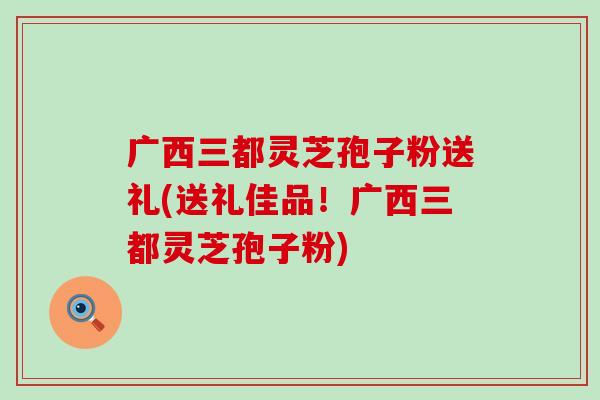 广西三都灵芝孢子粉送礼(送礼佳品！广西三都灵芝孢子粉)